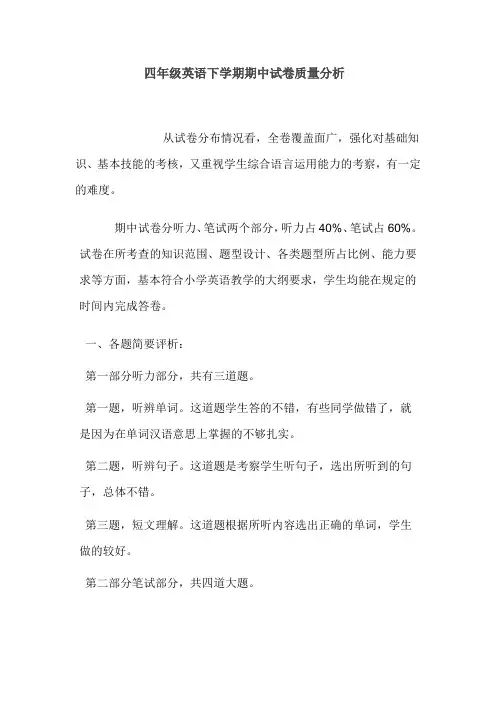 四年级英语下学期期中试卷质量分析

从试卷分布情况看，全卷覆盖面广，强化对基础知识、基本技能的考核，又重视学生综合语言运用能力的考察，有一定的难度。

期中试卷分听力、笔试两个部分，听力占 40%、笔试占 60%。试卷在所考查的知识范围、题型设计、各类题型所占比例、能力要求等方面，基本符合小学英语教学的大纲要求，学生均能在规定的时间内完成答卷。

一、各题简要评析：

第一部分听力部分，共有三道题。

第一题，听辨单词。这道题学生答的不错，有些同学做错了，就是因为在单词汉语意思上掌握的不够扎实。

第二题，听辨句子。这道题是考察学生听句子，选出所听到的句子，总体不错。

第三题，短文理解。这道题根据所听内容选出正确的单词，学生做的较好。

第二部分笔试部分，共四道大题。